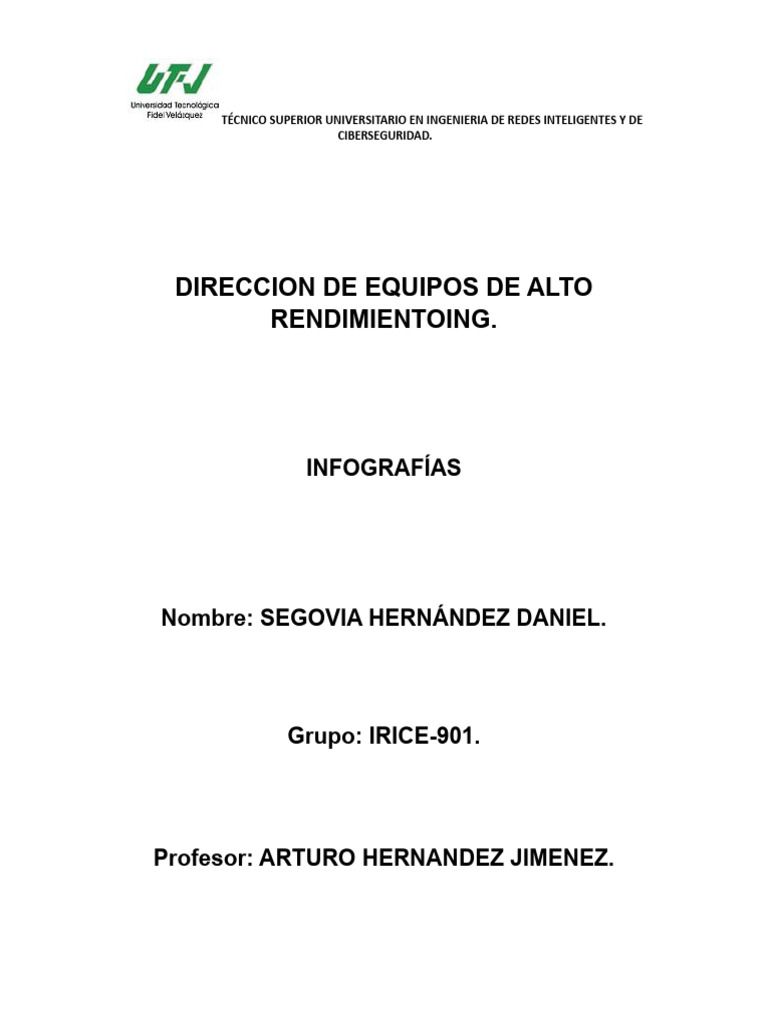 UTFJ
Universidad Tecnológica Fidel Velázquez

TÉCNICO SUPERIOR UNIVERSITARIO EN INGENIERIA DE REDES INTELIGENTES Y DE CIBERSEGURIDAD.

DIRECCION DE EQUIPOS DE ALTO RENDIMIENTOING.

INFOGRAFÍAS

Nombre: SEGOVIA HERNÁNDEZ DANIEL.

Grupo: IRICE-901.

Profesor: ARTURO HERNANDEZ JIMENEZ.